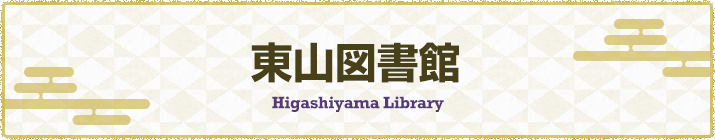 東山図書館

Higashiyama Library